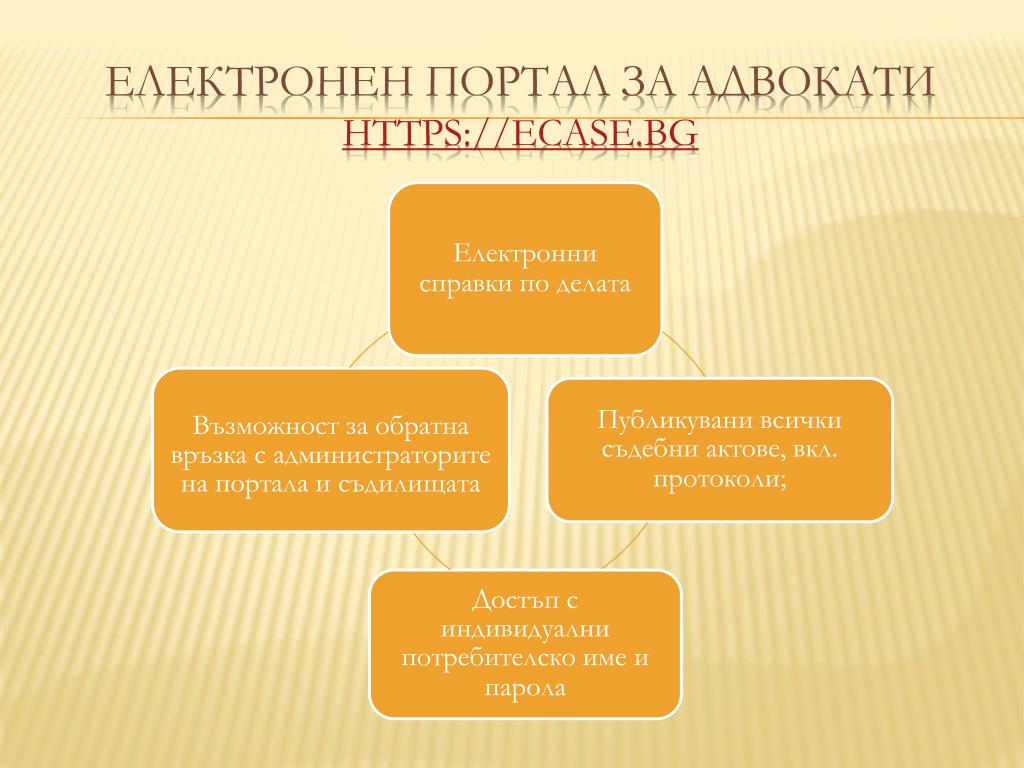 ЕЛЕКТРОНЕН ПОРТАЛ ЗА АДВОКАТИ
HTTPS://ECASE.BG

Електронни справки по делата

Публикувани всички съдебни актове, вкл. протоколи;

Достъп с индивидуални потребителско име и парола

Възможност за обратна връзка с администраторите на портала и съдилищата